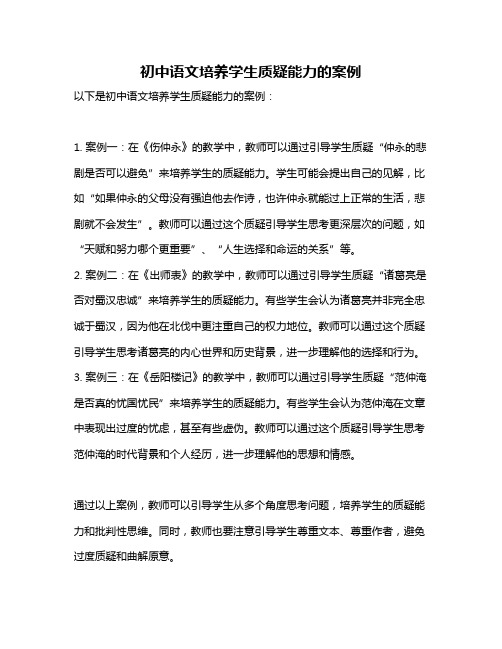 初中语文培养学生质疑能力的案例

以下是初中语文培养学生质疑能力的案例：

1. 案例一：在《伤仲永》的教学中，教师可以通过引导学生质疑“仲永的悲剧是否可以避免”来培养学生的质疑能力。学生可能会提出自己的见解，比如“如果仲永的父母没有强迫他去作诗，也许仲永就能过上正常的生活，悲剧就不会发生”。教师可以通过这个质疑引导学生思考更深层次的问题，如“天赋和努力哪个更重要”、“人生选择和命运的关系”等。

2. 案例二：在《出师表》的教学中，教师可以通过引导学生质疑“诸葛亮是否对蜀汉忠诚”来培养学生的质疑能力。有些学生会认为诸葛亮并非完全忠诚于蜀汉，因为他在北伐中更注重自己的权力地位。教师可以通过这个质疑引导学生思考诸葛亮的内心世界和历史背景，进一步理解他的选择和行为。

3. 案例三：在《岳阳楼记》的教学中，教师可以通过引导学生质疑“范仲淹是否真的忧国忧民”来培养学生的质疑能力。有些学生会认为范仲淹在文章中表现出过度的忧虑，甚至有些虚伪。教师可以通过这个质疑引导学生思考范仲淹的时代背景和个人经历，进一步理解他的思想和情感。

通过以上案例，教师可以引导学生从多个角度思考问题，培养学生的质疑能力和批判性思维。同时，教师也要注意引导学生尊重文本、尊重作者，避免过度质疑和曲解原意。